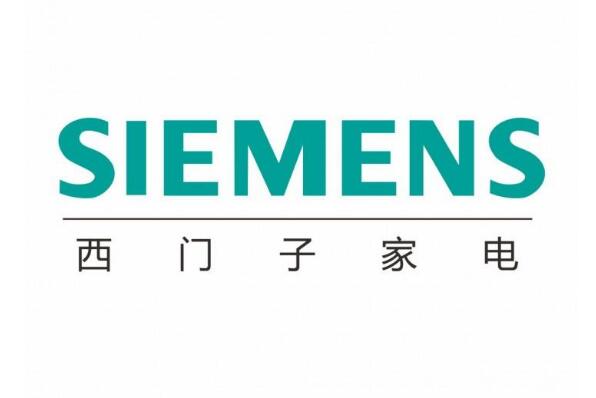 SIEMENS
西门子家电